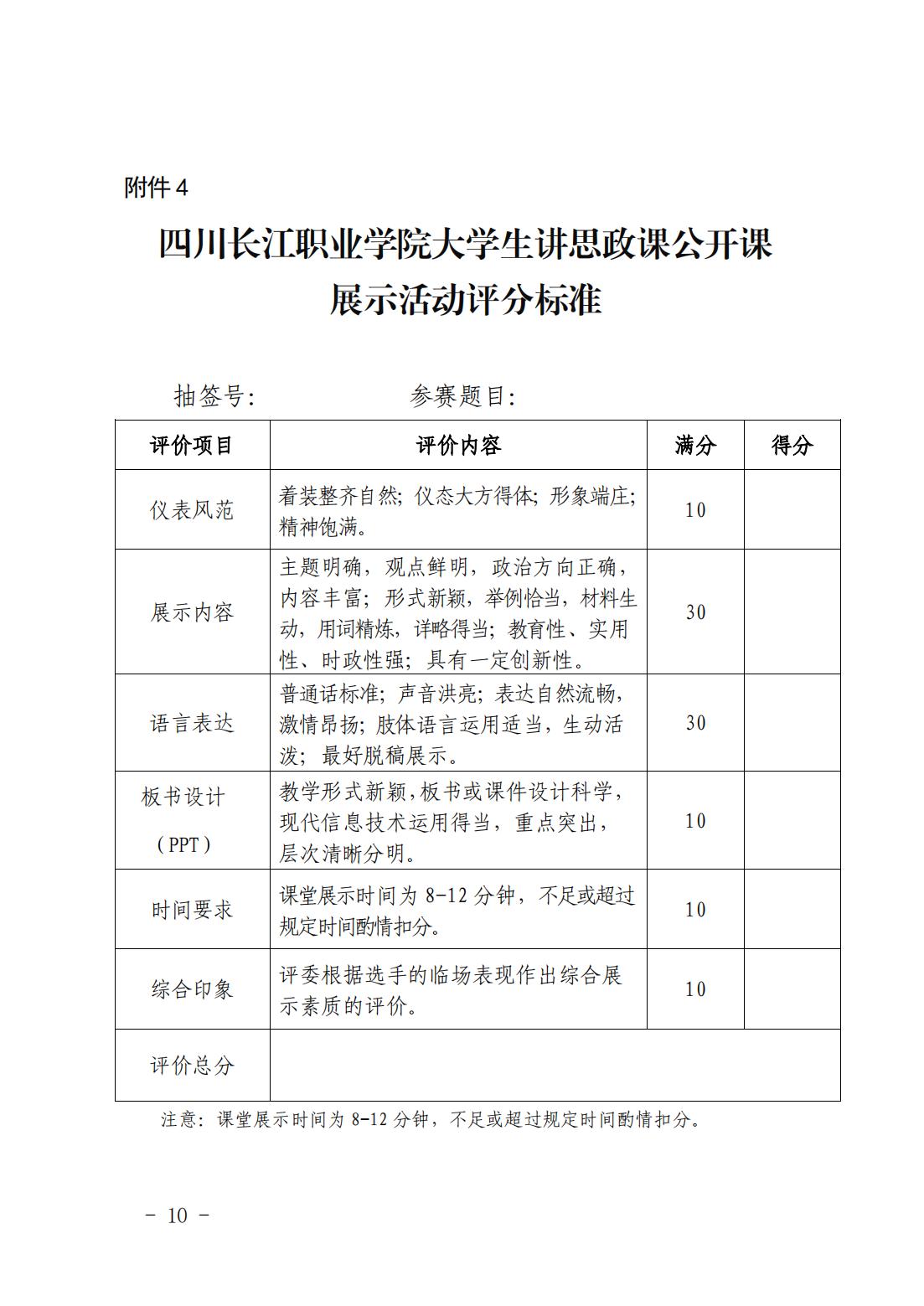 附件 4

四川长江职业学院大学生讲思政课公开课
展示活动评分标准

抽签号：　　　　　参赛题目：

| 评价项目 | 评价内容 | 满分 | 得分 |
|---|---|---|---|
| 仪表风范 | 着装整齐自然；仪态大方得体；形象端庄；精神饱满。 | 10 | |
| 展示内容 | 主题明确，观点鲜明，政治方向正确，内容丰富；形式新颖，举例恰当，材料生动，用词精炼，详略得当；教育性、实用性、时政性强；具有一定创新性。 | 30 | |
| 语言表达 | 普通话标准；声音洪亮；表达自然流畅，激情昂扬；肢体语言运用适当，生动活泼；最好脱稿展示。 | 30 | |
| 板书设计（PPT） | 教学形式新颖，板书或课件设计科学，现代信息技术运用得当，重点突出，层次清晰分明。 | 10 | |
| 时间要求 | 课堂展示时间为 8-12 分钟，不足或超过规定时间酌情扣分。 | 10 | |
| 综合印象 | 评委根据选手的临场表现作出综合展示素质的评价。 | 10 | |
| 评价总分 | | | |

注意：课堂展示时间为 8-12 分钟，不足或超过规定时间酌情扣分。

－ 10 －